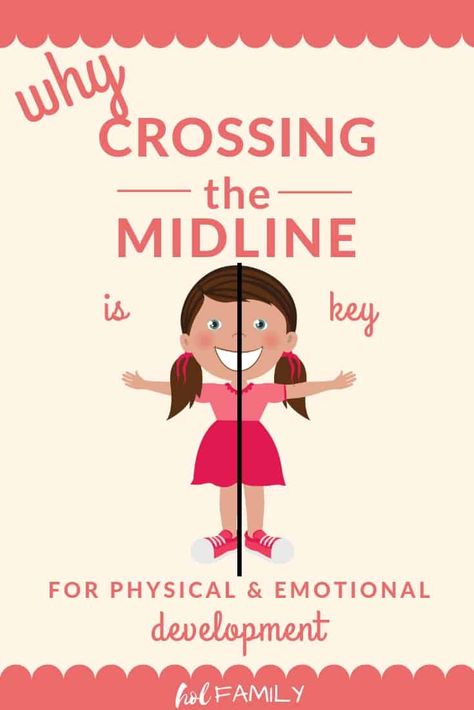 why CROSSING the MIDLINE

is key

FOR PHYSICAL & EMOTIONAL development

hol FAMILY